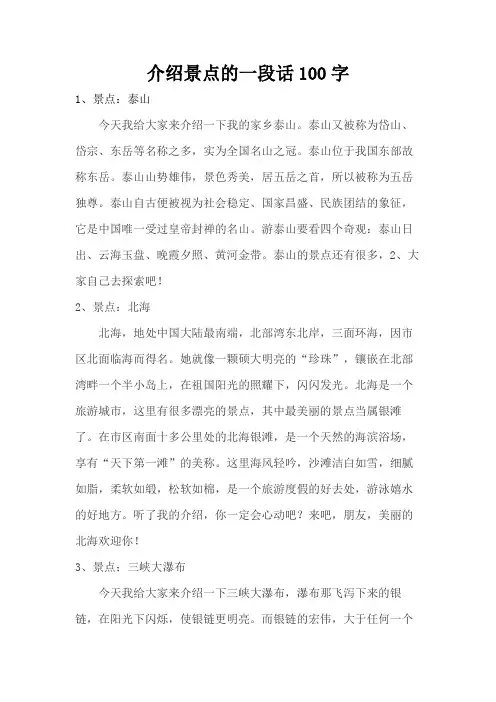 介绍景点的一段话100字

1、景点：泰山

今天我给大家来介绍一下我的家乡泰山。泰山又被称为岱山、岱宗、东岳等名称之多，实为全国名山之冠。泰山位于我国东部故称东岳。泰山山势雄伟，景色秀美，居五岳之首，所以被称为五岳独尊。泰山自古便被视为社会稳定、国家昌盛、民族团结的象征，它是中国唯一受过皇帝封禅的名山。游泰山要看四个奇观：泰山日出、云海玉盘、晚霞夕照、黄河金带。泰山的景点还有很多，2、大家自己去探索吧！

2、景点：北海

北海，地处中国大陆最南端，北部湾东北岸，三面环海，因市区北面临海而得名。她就像一颗硕大明亮的“珍珠”，镶嵌在北部湾畔一个半小岛上，在祖国阳光的照耀下，闪闪发光。北海是一个旅游城市，这里有很多漂亮的景点，其中最美丽的景点当属银滩了。在市区南面十多公里处的北海银滩，是一个天然的海滨浴场，享有“天下第一滩”的美称。这里海风轻吟，沙滩洁白如雪，细腻如脂，柔软如缎，松软如棉，是一个旅游度假的好去处，游泳嬉水的好地方。听了我的介绍，你一定会心动吧？来吧，朋友，美丽的北海欢迎你！

3、景点：三峡大瀑布

今天我给大家来介绍一下三峡大瀑布，瀑布那飞泻下来的银链，在阳光下闪烁，使银链更明亮。而银链的宏伟，大于任何一个